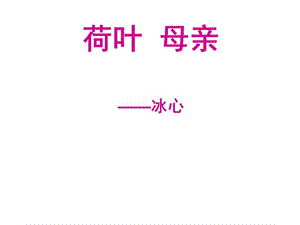 荷叶 母亲

——冰心